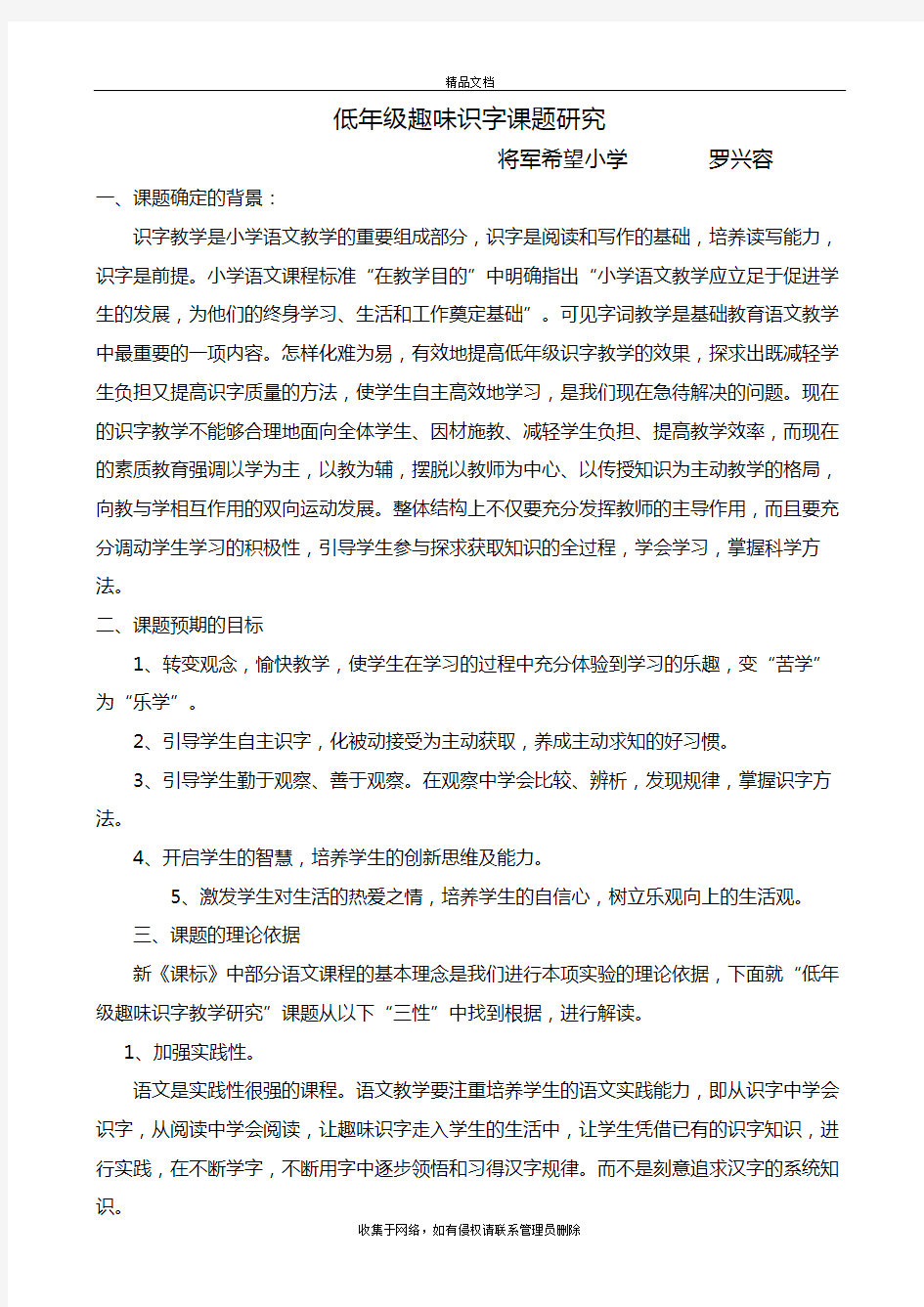 精品文档

低年级趣味识字课题研究

将军希望小学　　罗兴容

一、课题确定的背景：

识字教学是小学语文教学的重要组成部分，识字是阅读和写作的基础，培养读写能力，识字是前提。小学语文课程标准“在教学目的”中明确指出“小学语文教学应立足于促进学生的发展，为他们的终身学习、生活和工作奠定基础”。可见字词教学是基础教育语文教学中最重要的一项内容。怎样化难为易，有效地提高低年级识字教学的效果，探求出既减轻学生负担又提高识字质量的方法，使学生自主高效地学习，是我们现在急待解决的问题。现在的识字教学不能够合理地面向全体学生、因材施教、减轻学生负担、提高教学效率，而现在的素质教育强调以学为主，以教为辅，摆脱以教师为中心、以传授知识为主动教学的格局，向教与学相互作用的双向运动发展。整体结构上不仅要充分发挥教师的主导作用，而且要充分调动学生学习的积极性，引导学生参与探求获取知识的全过程，学会学习，掌握科学方法。

二、课题预期的目标

1、转变观念，愉快教学，使学生在学习的过程中充分体验到学习的乐趣，变“苦学”为“乐学”。

2、引导学生自主识字，化被动接受为主动获取，养成主动求知的好习惯。

3、引导学生勤于观察、善于观察。在观察中学会比较、辨析，发现规律，掌握识字方法。

4、开启学生的智慧，培养学生的创新思维及能力。

5、激发学生对生活的热爱之情，培养学生的自信心，树立乐观向上的生活观。

三、课题的理论依据

新《课标》中部分语文课程的基本理念是我们进行本项实验的理论依据，下面就“低年级趣味识字教学研究”课题从以下“三性”中找到根据，进行解读。

1、加强实践性。

语文是实践性很强的课程。语文教学要注重培养学生的语文实践能力，即从识字中学会识字，从阅读中学会阅读，让趣味识字走入学生的生活中，让学生凭借已有的识字知识，进行实践，在不断学字，不断用字中逐步领悟和习得汉字规律。而不是刻意追求汉字的系统知识。

收集于网络，如有侵权请联系管理员删除